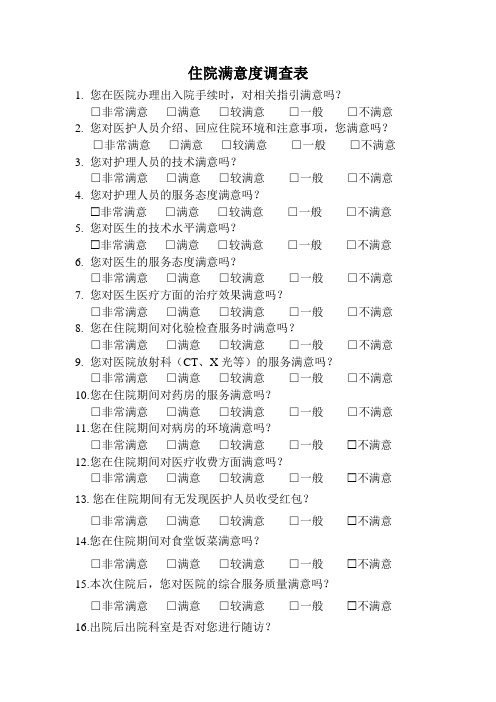 住院满意度调查表

1. 您在医院办理出入院手续时，对相关指引满意吗？
□非常满意 □满意 □较满意 □一般 □不满意

2. 您对医护人员介绍、回应住院环境和注意事项，您满意吗？
□非常满意 □满意 □较满意 □一般 □不满意

3. 您对护理人员的技术满意吗？
□非常满意 □满意 □较满意 □一般 □不满意

4. 您对护理人员的服务态度满意吗？
□非常满意 □满意 □较满意 □一般 □不满意

5. 您对医生的技术水平满意吗？
□非常满意 □满意 □较满意 □一般 □不满意

6. 您对医生的服务态度满意吗？
□非常满意 □满意 □较满意 □一般 □不满意

7. 您对医生医疗方面的治疗效果满意吗？
□非常满意 □满意 □较满意 □一般 □不满意

8. 您在住院期间对化验检查服务时满意吗？
□非常满意 □满意 □较满意 □一般 □不满意

9. 您对医院放射科（CT、X 光等）的服务满意吗？
□非常满意 □满意 □较满意 □一般 □不满意

10.您在住院期间对药房的服务满意吗？
□非常满意 □满意 □较满意 □一般 □不满意

11.您在住院期间对病房的环境满意吗？
□非常满意 □满意 □较满意 □一般 □不满意

12.您在住院期间对医疗收费方面满意吗？
□非常满意 □满意 □较满意 □一般 □不满意

13. 您在住院期间有无发现医护人员收受红包？
□非常满意 □满意 □较满意 □一般 □不满意

14.您在住院期间对食堂饭菜满意吗？
□非常满意 □满意 □较满意 □一般 □不满意

15.本次住院后，您对医院的综合服务质量满意吗？
□非常满意 □满意 □较满意 □一般 □不满意

16.出院后出院科室是否对您进行随访？